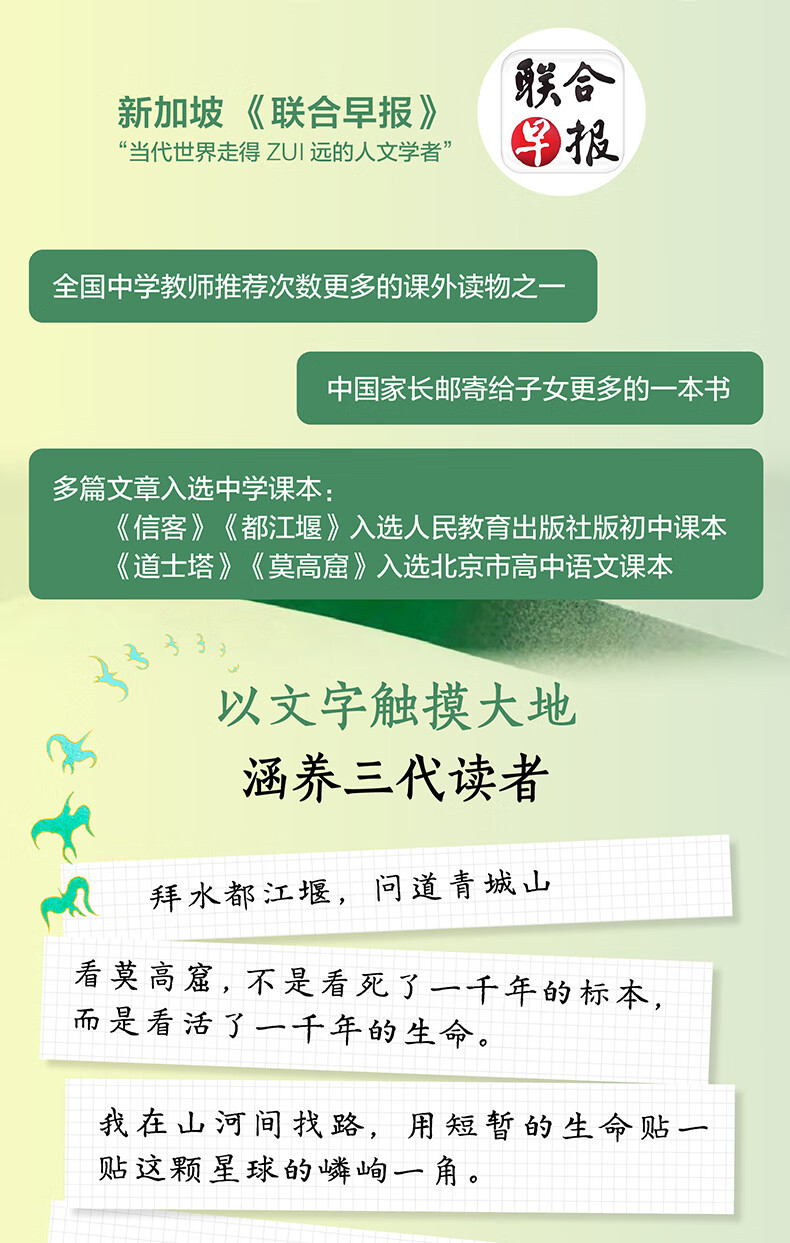 新加坡《联合早报》
“当代世界走得ZUI远的人文学者”

联合早报

全国中学教师推荐次数更多的课外读物之一

中国家长邮寄给子女更多的一本书

多篇文章入选中学课本：
《信客》《都江堰》入选人民教育出版社版初中课本
《道士塔》《莫高窟》入选北京市高中语文课本

以文字触摸大地
涵养三代读者

拜水都江堰，问道青城山

看莫高窟，不是看死了一千年的标本，而是看活了一千年的生命。

我在山河间找路，用短暂的生命贴一贴这颗星球的嶙峋一角。